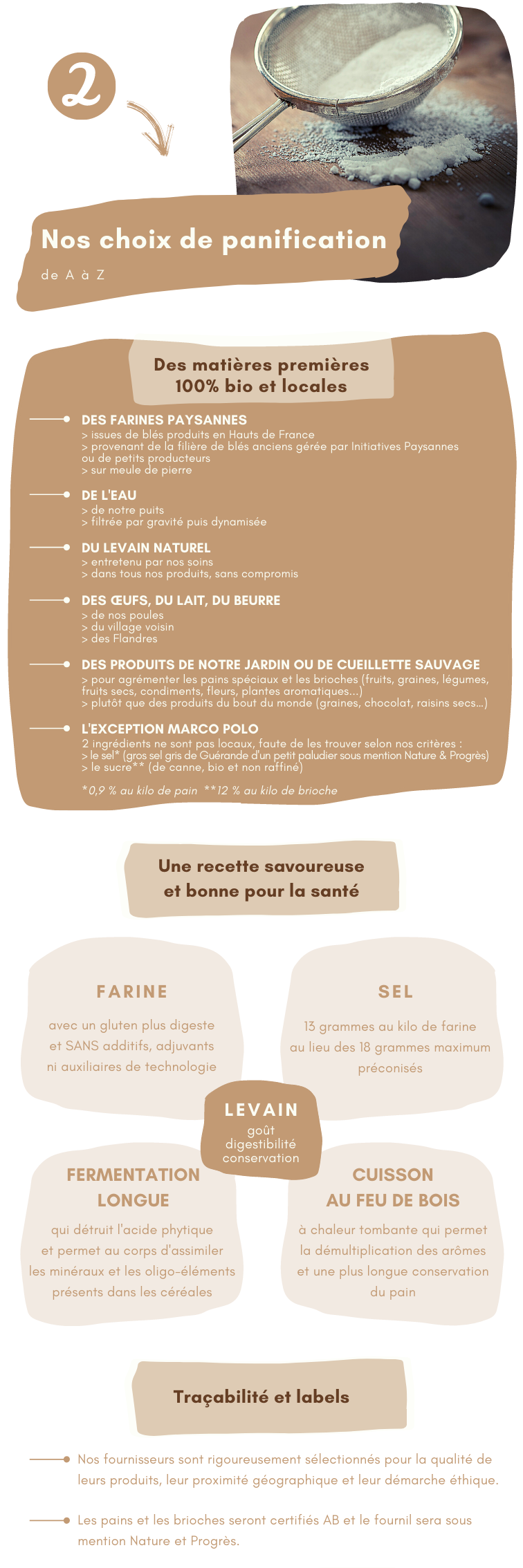 2

Nos choix de panification

de A à Z

Des matières premières 100% bio et locales

DES FARINES PAYSANNES
> issues de blés produits en Hauts de France
> provenant de la filière de blés anciens gérée par Initiatives Paysannes ou de petits producteurs
> sur meule de pierre

DE L'EAU
> de notre puits
> filtrée par gravité puis dynamisée

DU LEVAIN NATUREL
> entretenu par nos soins
> dans tous nos produits, sans compromis

DES ŒUFS, DU LAIT, DU BEURRE
> de nos poules
> du village voisin
> des Flandres

DES PRODUITS DE NOTRE JARDIN OU DE CUEILLETTE SAUVAGE
> pour agrémenter les pains spéciaux et les brioches (fruits, graines, légumes, fruits secs, condiments, fleurs, plantes aromatiques...)
> plutôt que des produits du bout du monde (graines, chocolat, raisins secs...)

L'EXCEPTION MARCO POLO
2 ingrédients ne sont pas locaux, faute de les trouver selon nos critères :
> le sel* (gros sel gris de Guérande d'un petit paludier sous mention Nature & Progrès)
> le sucre** (de canne, bio et non raffiné)

*0,9 % au kilo de pain **12 % au kilo de brioche

Une recette savoureuse et bonne pour la santé

FARINE

avec un gluten plus digeste et SANS additifs, adjuvants ni auxiliaires de technologie

SEL

13 grammes au kilo de farine au lieu des 18 grammes maximum préconisés

LEVAIN
goût
digestibilité
conservation

FERMENTATION LONGUE

qui détruit l'acide phytique et permet au corps d'assimiler les minéraux et les oligo-éléments présents dans les céréales

CUISSON AU FEU DE BOIS

à chaleur tombante qui permet la démultiplication des arômes et une plus longue conservation du pain

Traçabilité et labels

Nos fournisseurs sont rigoureusement sélectionnés pour la qualité de leurs produits, leur proximité géographique et leur démarche éthique.

Les pains et les brioches seront certifiés AB et le fournil sera sous mention Nature et Progrès.